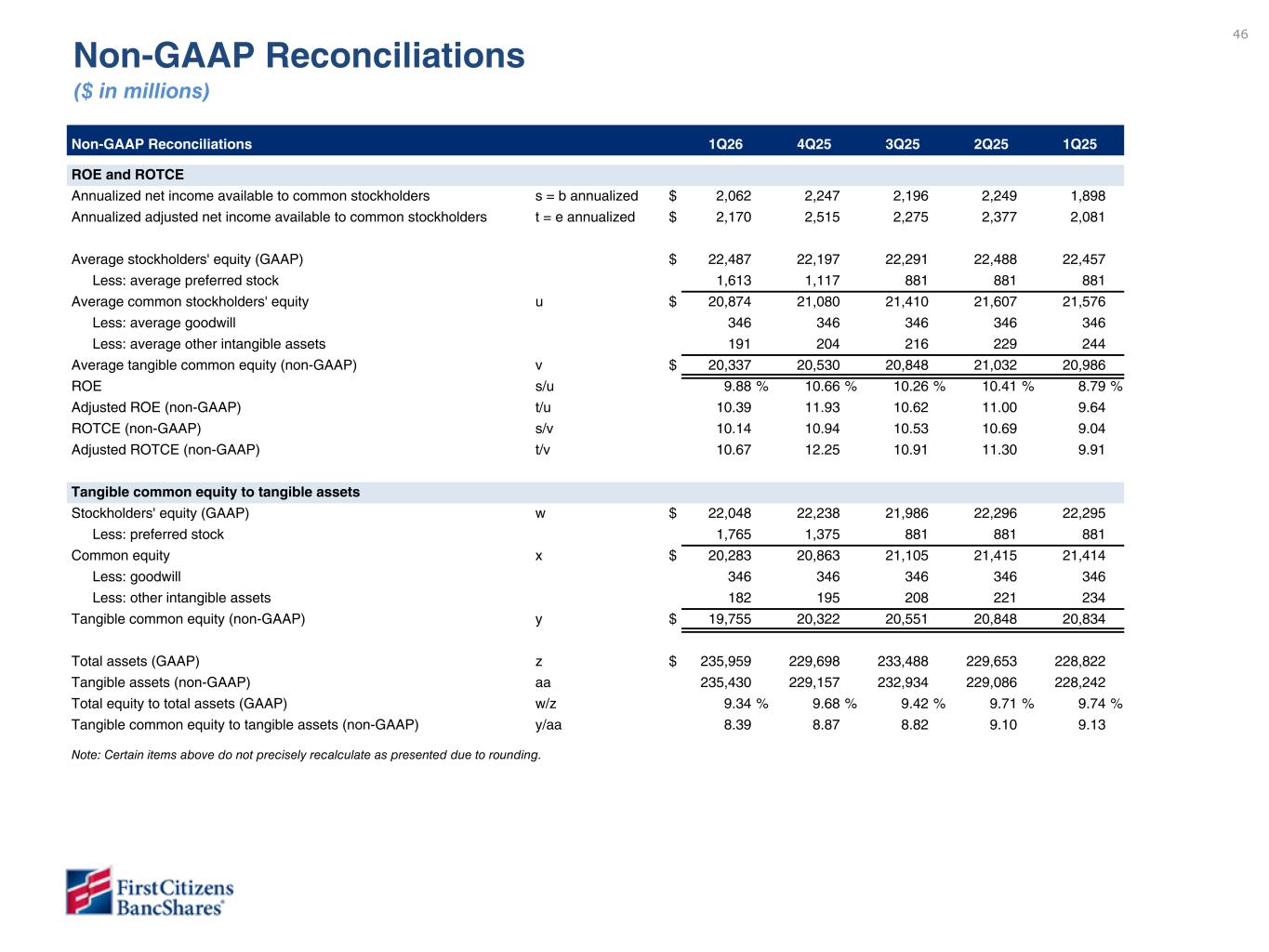 46

Non-GAAP Reconciliations
($ in millions)

| Non-GAAP Reconciliations | | | 1Q26 | 4Q25 | 3Q25 | 2Q25 | 1Q25 |
|---|---|---|---|---|---|---|---|
| ROE and ROTCE | | | | | | | |
| Annualized net income available to common stockholders | s = b annualized | $ | 2,062 | 2,247 | 2,196 | 2,249 | 1,898 |
| Annualized adjusted net income available to common stockholders | t = e annualized | $ | 2,170 | 2,515 | 2,275 | 2,377 | 2,081 |
| Average stockholders' equity (GAAP) | | $ | 22,487 | 22,197 | 22,291 | 22,488 | 22,457 |
| Less: average preferred stock | | | 1,613 | 1,117 | 881 | 881 | 881 |
| Average common stockholders' equity | u | $ | 20,874 | 21,080 | 21,410 | 21,607 | 21,576 |
| Less: average goodwill | | | 346 | 346 | 346 | 346 | 346 |
| Less: average other intangible assets | | | 191 | 204 | 216 | 229 | 244 |
| Average tangible common equity (non-GAAP) | v | $ | 20,337 | 20,530 | 20,848 | 21,032 | 20,986 |
| ROE | s/u | | 9.88 % | 10.66 % | 10.26 % | 10.41 % | 8.79 % |
| Adjusted ROE (non-GAAP) | t/u | | 10.39 | 11.93 | 10.62 | 11.00 | 9.64 |
| ROTCE (non-GAAP) | s/v | | 10.14 | 10.94 | 10.53 | 10.69 | 9.04 |
| Adjusted ROTCE (non-GAAP) | t/v | | 10.67 | 12.25 | 10.91 | 11.30 | 9.91 |
| Tangible common equity to tangible assets | | | | | | | |
| Stockholders' equity (GAAP) | w | $ | 22,048 | 22,238 | 21,986 | 22,296 | 22,295 |
| Less: preferred stock | | | 1,765 | 1,375 | 881 | 881 | 881 |
| Common equity | x | $ | 20,283 | 20,863 | 21,105 | 21,415 | 21,414 |
| Less: goodwill | | | 346 | 346 | 346 | 346 | 346 |
| Less: other intangible assets | | | 182 | 195 | 208 | 221 | 234 |
| Tangible common equity (non-GAAP) | y | $ | 19,755 | 20,322 | 20,551 | 20,848 | 20,834 |
| Total assets (GAAP) | z | $ | 235,959 | 229,698 | 233,488 | 229,653 | 228,822 |
| Tangible assets (non-GAAP) | aa | | 235,430 | 229,157 | 232,934 | 229,086 | 228,242 |
| Total equity to total assets (GAAP) | w/z | | 9.34 % | 9.68 % | 9.42 % | 9.71 % | 9.74 % |
| Tangible common equity to tangible assets (non-GAAP) | y/aa | | 8.39 | 8.87 | 8.82 | 9.10 | 9.13 |

Note: Certain items above do not precisely recalculate as presented due to rounding.

First Citizens BancShares®